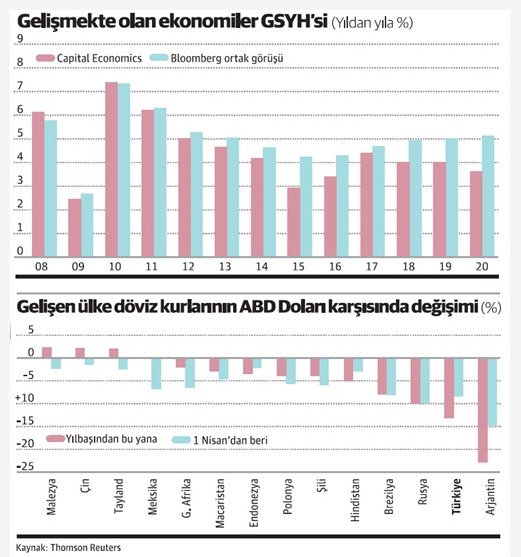 Gelişmekte olan ekonomiler GSYH'si (Yıldan yıla %)

9
8
7
6
5
4
3
2
1
0

Capital Economics
Bloomberg ortak görüşü

08 09 10 11 12 13 14 15 16 17 18 19 20

Gelişen ülke döviz kurlarının ABD Doları karşısında değişimi (%)

5
0
-5
+10
-15
-20
-25

Yılbaşından bu yana
1 Nisan'dan beri

Malezya
Çin
Tayland
Meksika
G. Afrika
Macaristan
Endonezya
Polonya
Şili
Hindistan
Brezilya
Rusya
Türkiye
Arjantin

Kaynak: Thomson Reuters